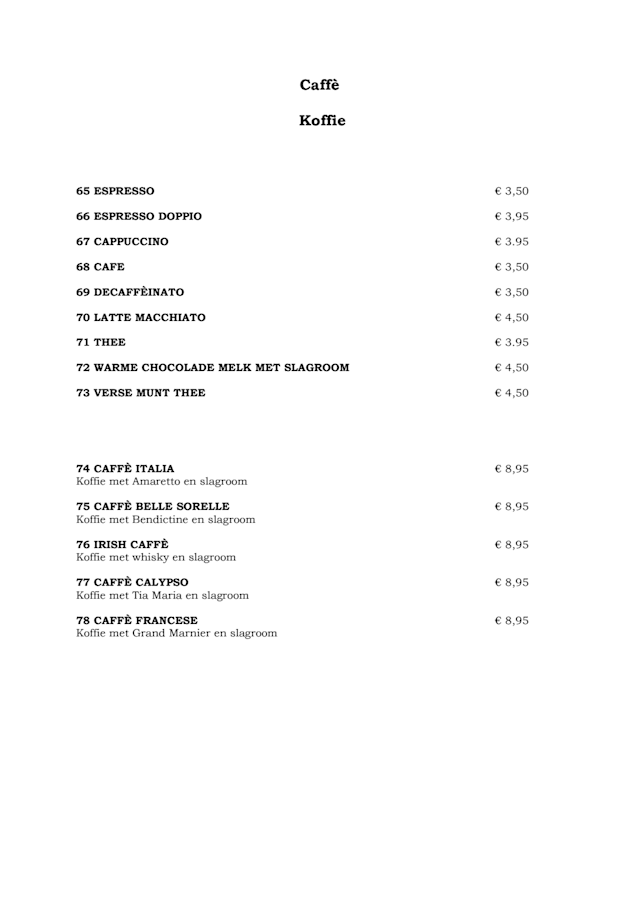 Caffè

Koffie

65 ESPRESSO € 3,50

66 ESPRESSO DOPPIO € 3,95

67 CAPPUCCINO € 3.95

68 CAFE € 3,50

69 DECAFFÈINATO € 3,50

70 LATTE MACCHIATO € 4,50

71 THEE € 3.95

72 WARME CHOCOLADE MELK MET SLAGROOM € 4,50

73 VERSE MUNT THEE € 4,50

74 CAFFÈ ITALIA € 8,95
Koffie met Amaretto en slagroom

75 CAFFÈ BELLE SORELLE € 8,95
Koffie met Bendictine en slagroom

76 IRISH CAFFÈ € 8,95
Koffie met whisky en slagroom

77 CAFFÈ CALYPSO € 8,95
Koffie met Tia Maria en slagroom

78 CAFFÈ FRANCESE € 8,95
Koffie met Grand Marnier en slagroom